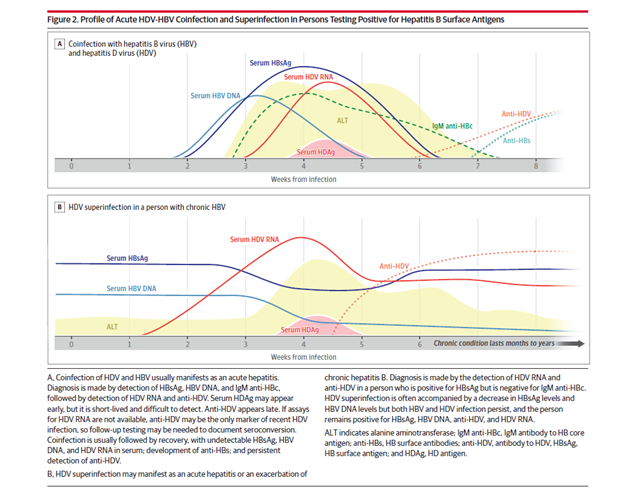 Figure 2. Profile of Acute HDV-HBV Coinfection and Superinfection in Persons Testing Positive for Hepatitis B Surface Antigens

A Coinfection with hepatitis B virus (HBV) and hepatitis D virus (HDV)

Serum HBsAg

Serum HDV RNA

Serum HBV DNA

ALT

IgM anti-HBc

Anti-HDV

Anti-HBs

Serum HDAg

0 1 2 3 4 5 6 7 8

Weeks from infection

B HDV superinfection in a person with chronic HBV

Serum HDV RNA

Serum HBsAg

Anti-HDV

Serum HBV DNA

ALT

Serum HDAg

0 1 2 3 4 5 6

Chronic condition lasts months to years

Weeks from infection

A, Coinfection of HDV and HBV usually manifests as an acute hepatitis. Diagnosis is made by detection of HBsAg, HBV DNA, and IgM anti-HBc, followed by detection of HDV RNA and anti-HDV. Serum HDAg may appear early, but it is short-lived and difficult to detect. Anti-HDV appears late. If assays for HDV RNA are not available, anti-HDV may be the only marker of recent HDV infection, so follow-up testing may be needed to document seroconversion. Coinfection is usually followed by recovery, with undetectable HBsAg, HBV DNA, and HDV RNA in serum; development of anti-HBs; and persistent detection of anti-HDV.

B, HDV superinfection may manifest as an acute hepatitis or an exacerbation of chronic hepatitis B. Diagnosis is made by the detection of HDV RNA and anti-HDV in a person who is positive for HBsAg but is negative for IgM anti-HBc. HDV superinfection is often accompanied by a decrease in HBsAg levels and HBV DNA levels but both HBV and HDV infection persist, and the person remains positive for HBsAg, HBV DNA, anti-HDV, and HDV RNA.

ALT indicates alanine aminotransferase; IgM anti-HBc, IgM antibody to HB core antigen; anti-HBs, HB surface antibodies; anti-HDV, antibody to HDV, HBsAg, HB surface antigen; and HDAg, HD antigen.